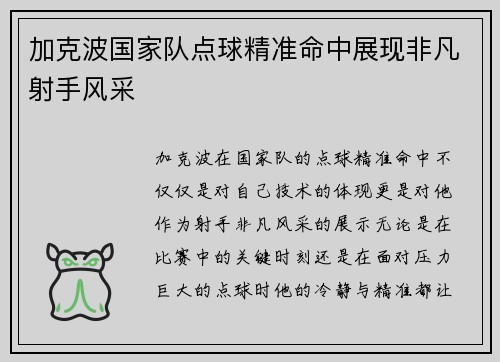 加克波国家队点球精准命中展现非凡射手风采

加克波在国家队的点球精准命中不仅仅是对自己技术的体现更是对他作为射手非凡风采的展示无论是在比赛中的关键时刻还是在面对压力巨大的点球时他的冷静与精准都让